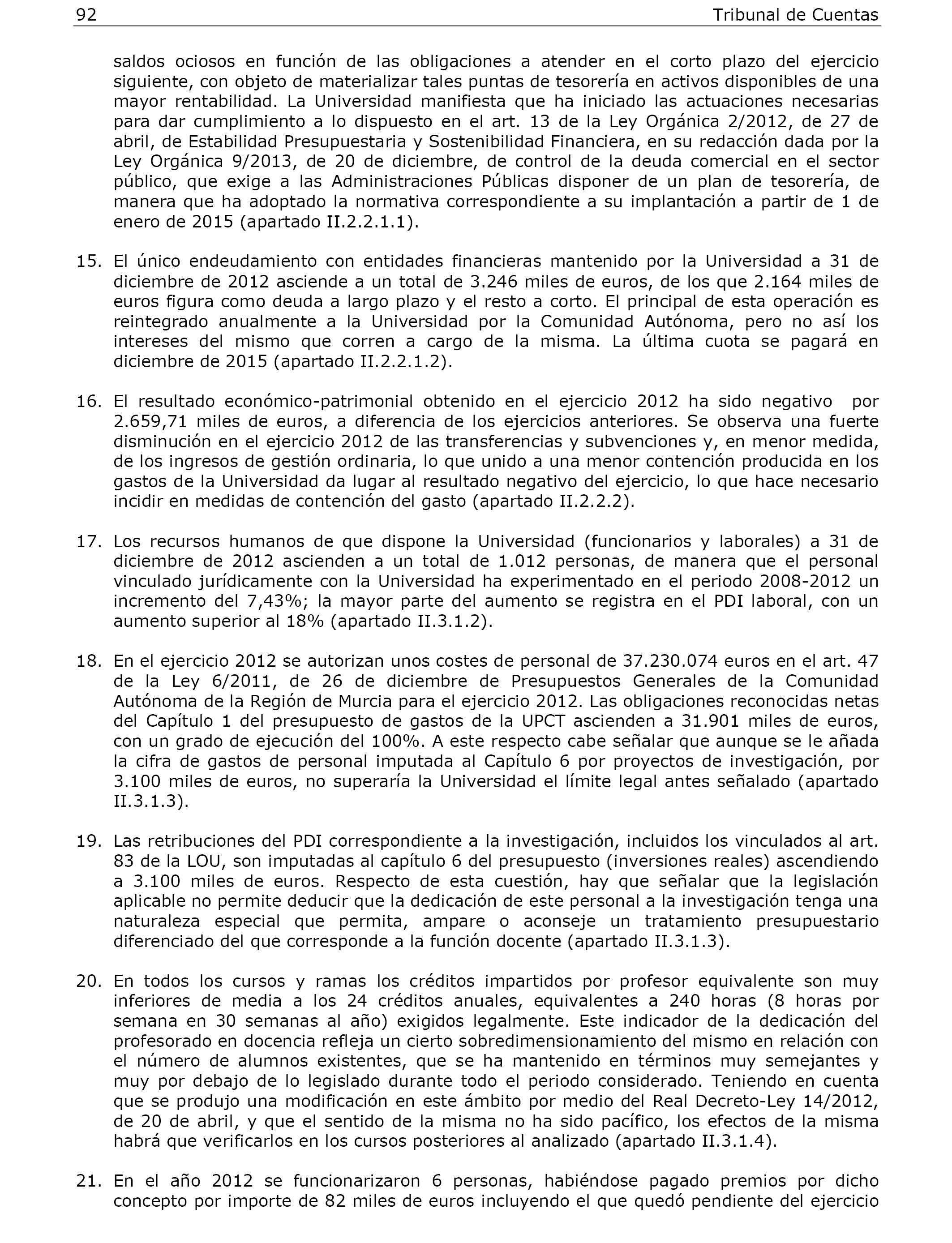 92 Tribunal de Cuentas

saldos ociosos en función de las obligaciones a atender en el corto plazo del ejercicio siguiente, con objeto de materializar tales puntas de tesorería en activos disponibles de una mayor rentabilidad. La Universidad manifiesta que ha iniciado las actuaciones necesarias para dar cumplimiento a lo dispuesto en el art. 13 de la Ley Orgánica 2/2012, de 27 de abril, de Estabilidad Presupuestaria y Sostenibilidad Financiera, en su redacción dada por la Ley Orgánica 9/2013, de 20 de diciembre, de control de la deuda comercial en el sector público, que exige a las Administraciones Públicas disponer de un plan de tesorería, de manera que ha adoptado la normativa correspondiente a su implantación a partir de 1 de enero de 2015 (apartado II.2.2.1.1).

15. El único endeudamiento con entidades financieras mantenido por la Universidad a 31 de diciembre de 2012 asciende a un total de 3.246 miles de euros, de los que 2.164 miles de euros figura como deuda a largo plazo y el resto a corto. El principal de esta operación es reintegrado anualmente a la Universidad por la Comunidad Autónoma, pero no así los intereses del mismo que corren a cargo de la misma. La última cuota se pagará en diciembre de 2015 (apartado II.2.2.1.2).

16. El resultado económico-patrimonial obtenido en el ejercicio 2012 ha sido negativo por 2.659,71 miles de euros, a diferencia de los ejercicios anteriores. Se observa una fuerte disminución en el ejercicio 2012 de las transferencias y subvenciones y, en menor medida, de los ingresos de gestión ordinaria, lo que unido a una menor contención producida en los gastos de la Universidad da lugar al resultado negativo del ejercicio, lo que hace necesario incidir en medidas de contención del gasto (apartado II.2.2.2).

17. Los recursos humanos de que dispone la Universidad (funcionarios y laborales) a 31 de diciembre de 2012 ascienden a un total de 1.012 personas, de manera que el personal vinculado jurídicamente con la Universidad ha experimentado en el periodo 2008-2012 un incremento del 7,43%; la mayor parte del aumento se registra en el PDI laboral, con un aumento superior al 18% (apartado II.3.1.2).

18. En el ejercicio 2012 se autorizan unos costes de personal de 37.230.074 euros en el art. 47 de la Ley 6/2011, de 26 de diciembre de Presupuestos Generales de la Comunidad Autónoma de la Región de Murcia para el ejercicio 2012. Las obligaciones reconocidas netas del Capítulo 1 del presupuesto de gastos de la UPCT ascienden a 31.901 miles de euros, con un grado de ejecución del 100%. A este respecto cabe señalar que aunque se le añada la cifra de gastos de personal imputada al Capítulo 6 por proyectos de investigación, por 3.100 miles de euros, no superaría la Universidad el límite legal antes señalado (apartado II.3.1.3).

19. Las retribuciones del PDI correspondiente a la investigación, incluidos los vinculados al art. 83 de la LOU, son imputadas al capítulo 6 del presupuesto (inversiones reales) ascendiendo a 3.100 miles de euros. Respecto de esta cuestión, hay que señalar que la legislación aplicable no permite deducir que la dedicación de este personal a la investigación tenga una naturaleza especial que permita, ampare o aconseje un tratamiento presupuestario diferenciado del que corresponde a la función docente (apartado II.3.1.3).

20. En todos los cursos y ramas los créditos impartidos por profesor equivalente son muy inferiores de media a los 24 créditos anuales, equivalentes a 240 horas (8 horas por semana en 30 semanas al año) exigidos legalmente. Este indicador de la dedicación del profesorado en docencia refleja un cierto sobredimensionamiento del mismo en relación con el número de alumnos existentes, que se ha mantenido en términos muy semejantes y muy por debajo de lo legislado durante todo el periodo considerado. Teniendo en cuenta que se produjo una modificación en este ámbito por medio del Real Decreto-Ley 14/2012, de 20 de abril, y que el sentido de la misma no ha sido pacífico, los efectos de la misma habrá que verificarlos en los cursos posteriores al analizado (apartado II.3.1.4).

21. En el año 2012 se funcionarizaron 6 personas, habiéndose pagado premios por dicho concepto por importe de 82 miles de euros incluyendo el que quedó pendiente del ejercicio